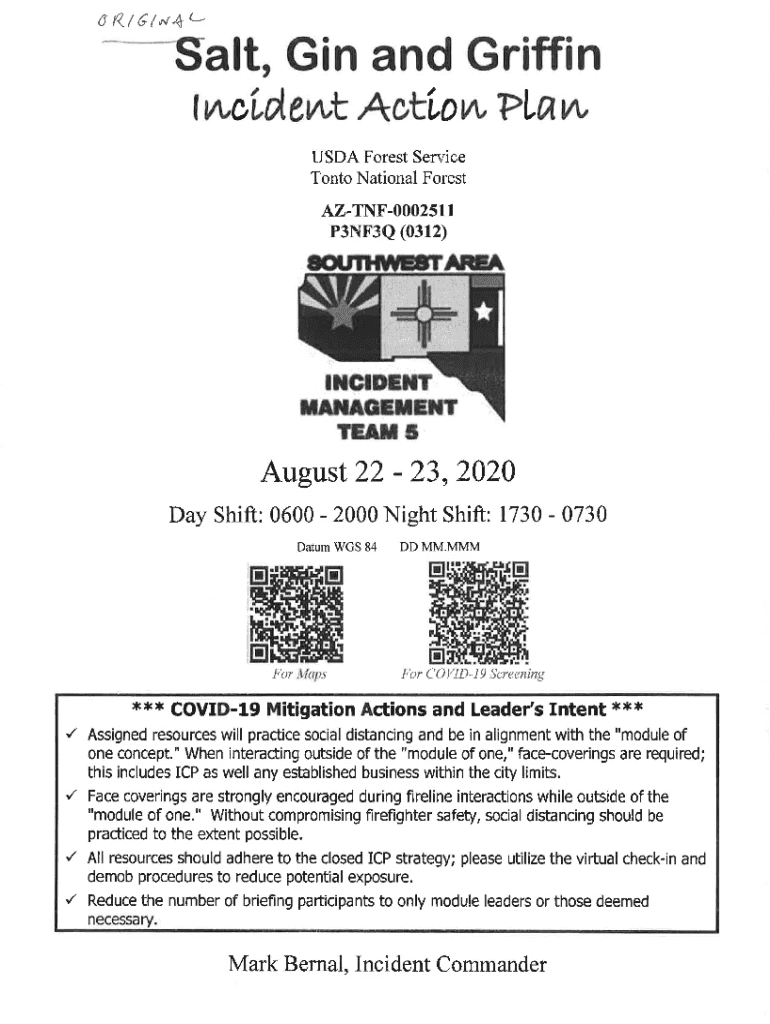 ORIGINAL

Salt, Gin and Griffin

Incident Action Plan

USDA Forest Service
Tonto National Forest

AZ-TNF-0002511
P3NF3Q (0312)

SOUTHWEST AREA

INCIDENT MANAGEMENT TEAM 5

August 22 - 23, 2020

Day Shift: 0600 - 2000 Night Shift: 1730 - 0730

Datum WGS 84 DD MM.MMM

For Maps For COVID-19 Screening

*** COVID-19 Mitigation Actions and Leader's Intent ***

✓ Assigned resources will practice social distancing and be in alignment with the "module of one concept." When interacting outside of the "module of one," face-coverings are required; this includes ICP as well any established business within the city limits.

✓ Face coverings are strongly encouraged during fireline interactions while outside of the "module of one." Without compromising firefighter safety, social distancing should be practiced to the extent possible.

✓ All resources should adhere to the closed ICP strategy; please utilize the virtual check-in and demob procedures to reduce potential exposure.

✓ Reduce the number of briefing participants to only module leaders or those deemed necessary.

Mark Bernal, Incident Commander